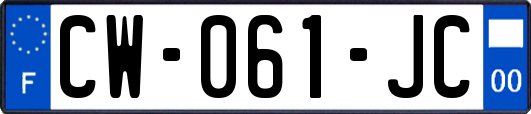 F

CW-061-JC

00